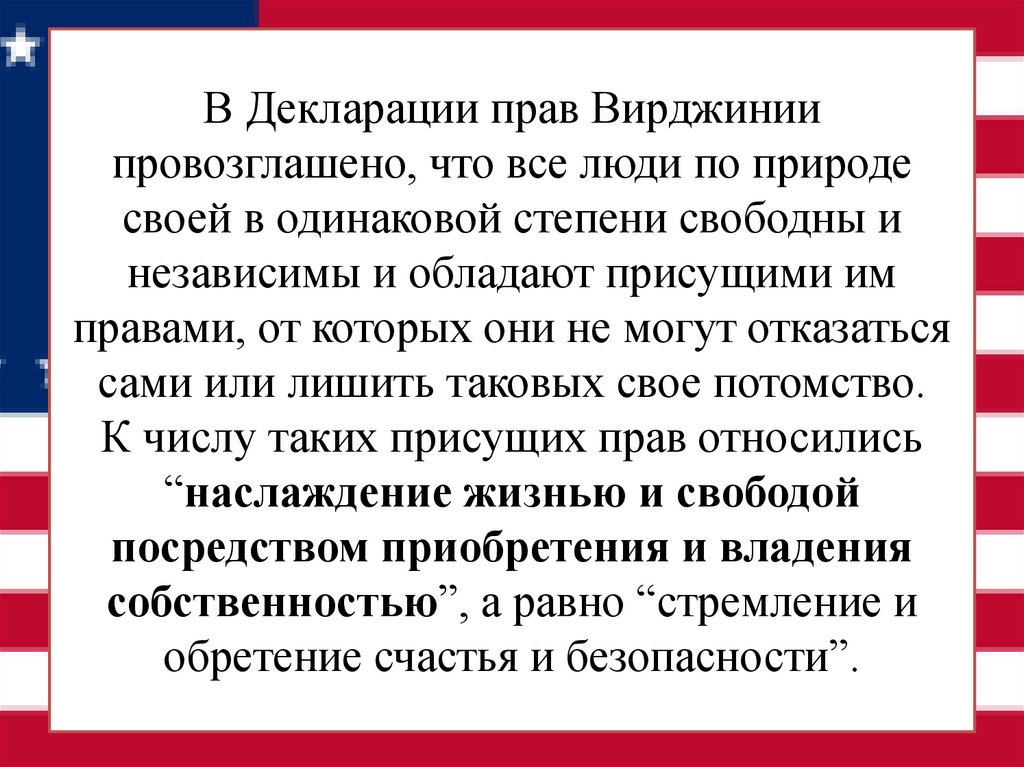 В Декларации прав Вирджинии провозглашено, что все люди по природе своей в одинаковой степени свободны и независимы и обладают присущими им правами, от которых они не могут отказаться сами или лишить таковых свое потомство. К числу таких присущих прав относились “наслаждение жизнью и свободой посредством приобретения и владения собственностью”, а равно “стремление и обретение счастья и безопасности”.